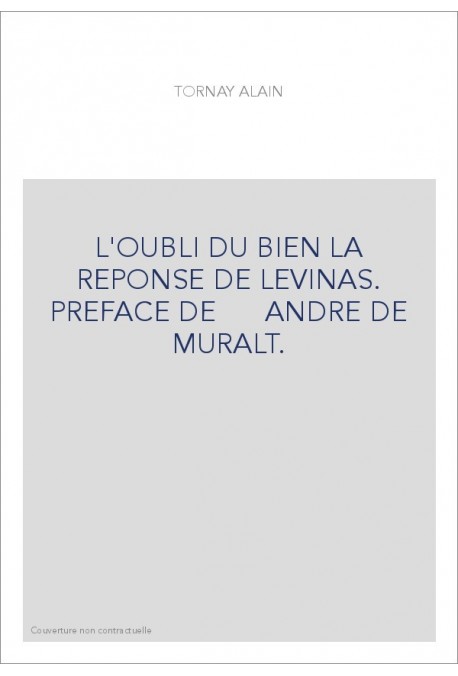 TORNAY ALAIN

L'OUBLI DU BIEN LA REPONSE DE LEVINAS. PREFACE DE ANDRE DE MURALT.

Couverture non contractuelle